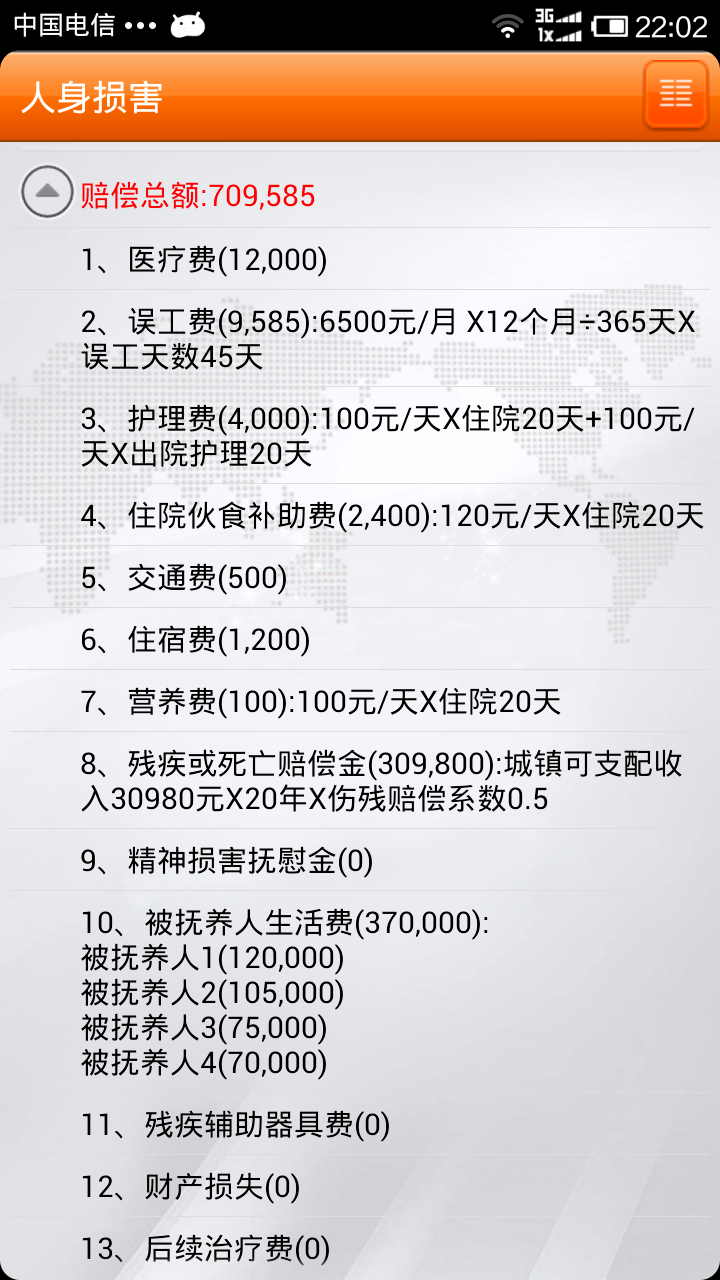 中国电信 ••• 3G 1x 22:02

人身损害

赔偿总额:709,585

1、医疗费(12,000)

2、误工费(9,585):6500元/月 X12个月÷365天X误工天数45天

3、护理费(4,000):100元/天X住院20天+100元/天X出院护理20天

4、住院伙食补助费(2,400):120元/天X住院20天

5、交通费(500)

6、住宿费(1,200)

7、营养费(100):100元/天X住院20天

8、残疾或死亡赔偿金(309,800):城镇可支配收入30980元X20年X伤残赔偿系数0.5

9、精神损害抚慰金(0)

10、被抚养人生活费(370,000):
被抚养人1(120,000)
被抚养人2(105,000)
被抚养人3(75,000)
被抚养人4(70,000)

11、残疾辅助器具费(0)

12、财产损失(0)

13、后续治疗费(0)